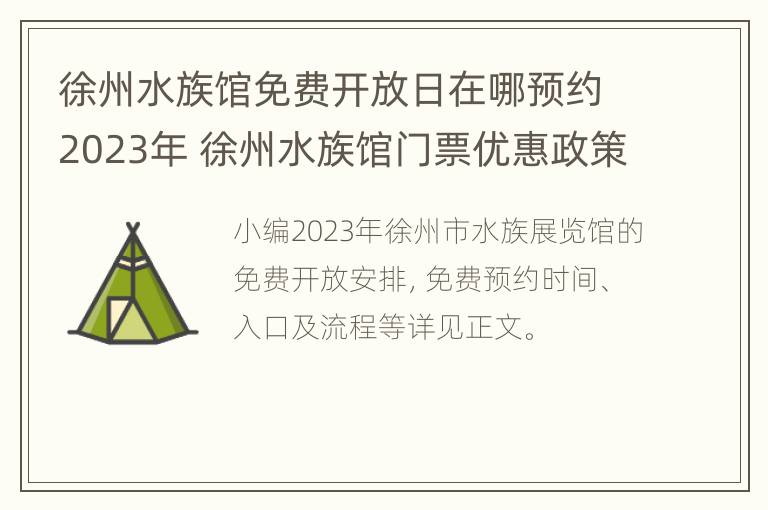 徐州水族馆免费开放日在哪预约2023年 徐州水族馆门票优惠政策

小编2023年徐州市水族展览馆的免费开放安排, 免费预约时间、入口及流程等详见正文。